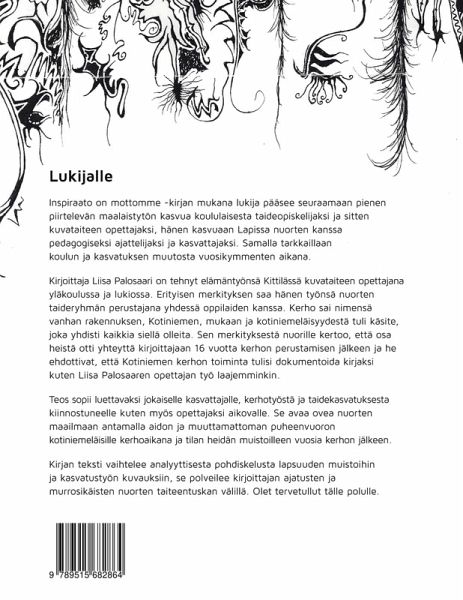 Lukijalle

Inspiraato on mottomme -kirjan mukana lukija pääsee seuraamaan pienen piirtelevän maalaistytön kasvua koululaisesta taideopiskelijaksi ja sitten kuvataiteen opettajaksi, hänen kasvuaan Lapissa nuorten kanssa pedagogiseksi ajattelijaksi ja kasvattajaksi. Samalla tarkkaillaan koulun ja kasvatuksen muutosta vuosikymmenten aikana.

Kirjoittaja Liisa Palosaari on tehnyt elämäntyönsä Kittilässä kuvataiteen opettajana yläkoulussa ja lukiossa. Erityisen merkityksen saa hänen työnsä nuorten taideryhmän perustajana yhdessä oppilaiden kanssa. Kerho sai nimensä vanhan rakennuksen, Kotiniemen, mukaan ja kotiniemeläisyydestä tuli käsite, joka yhdisti kaikkia siellä olleita. Sen merkityksestä nuorille kertoo, että osa heistä otti yhteyttä kirjoittajaan 16 vuotta kerhon perustamisen jälkeen ja he ehdottivat, että Kotiniemen kerhon toiminta tulisi dokumentoida kirjaksi kuten Liisa Palosaaren opettajan työ laajemminkin.

Teos sopii luettavaksi jokaiselle kasvattajalle, kerhotyöstä ja taidekasvatuksesta kiinnostuneelle kuten myös opettajaksi aikovalle. Se avaa ovea nuorten maailmaan antamalla aidon ja muuttamattoman puheenvuoron kotiniemeläisille kerhoaikana ja tilan heidän muistoilleen vuosia kerhon jälkeen.

Kirjan teksti vaihtelee analyyttisesta pohdiskelusta lapsuuden muistoihin ja kasvatustyön kuvauksiin, se polveilee kirjoittajan ajatusten ja murrosikäisten nuorten taiteentuskan välillä. Olet tervetullut tälle polulle.

9 789515 682864